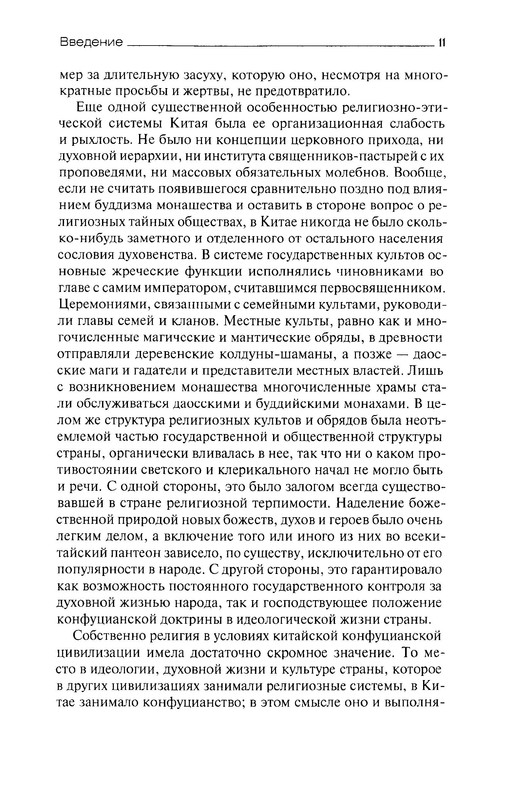 Введение 11

мер за длительную засуху, которую оно, несмотря на многократные просьбы и жертвы, не предотвратило.

Еще одной существенной особенностью религиозно-этической системы Китая была ее организационная слабость и рыхлость. Не было ни концепции церковного прихода, ни духовной иерархии, ни института священников-пастырей с их проповедями, ни массовых обязательных молебнов. Вообще, если не считать появившегося сравнительно поздно под влиянием буддизма монашества и оставить в стороне вопрос о религиозных тайных обществах, в Китае никогда не было сколько-нибудь заметного и отделенного от остального населения сословия духовенства. В системе государственных культов основные жреческие функции исполнялись чиновниками во главе с самим императором, считавшимся первосвященником. Церемониями, связанными с семейными культами, руководили главы семей и кланов. Местные культы, равно как и многочисленные магические и мантические обряды, в древности отправляли деревенские колдуны-шаманы, а позже — даосские маги и гадатели и представители местных властей. Лишь с возникновением монашества многочисленные храмы стали обслуживаться даосскими и буддийскими монахами. В целом же структура религиозных культов и обрядов была неотъемлемой частью государственной и общественной структуры страны, органически вливалась в нее, так что ни о каком противостоянии светского и клерикального начал не могло быть и речи. С одной стороны, это было залогом всегда существовавшей в стране религиозной терпимости. Наделение божественной природой новых божеств, духов и героев было очень легким делом, а включение того или иного из них во всекитайский пантеон зависело, по существу, исключительно от его популярности в народе. С другой стороны, это гарантировало как возможность постоянного государственного контроля за духовной жизнью народа, так и господствующее положение конфуцианской доктрины в идеологической жизни страны.

Собственно религия в условиях китайской конфуцианской цивилизации имела достаточно скромное значение. То место в идеологии, духовной жизни и культуре страны, которое в других цивилизациях занимали религиозные системы, в Китае занимало конфуцианство; в этом смысле оно и выполня-